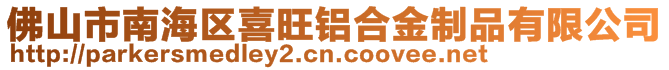 佛山市南海区喜旺铝合金制品有限公司
http://parkersmedley2.cn.coovee.net